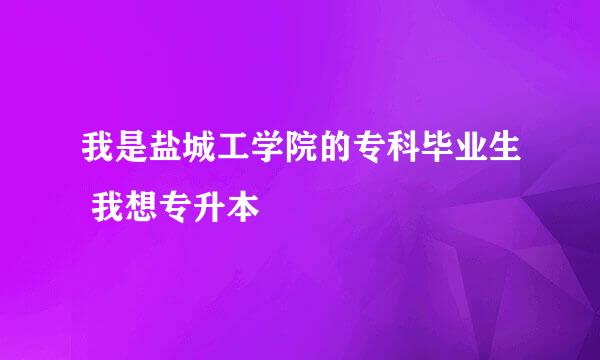 我是盐城工学院的专科毕业生
我想专升本